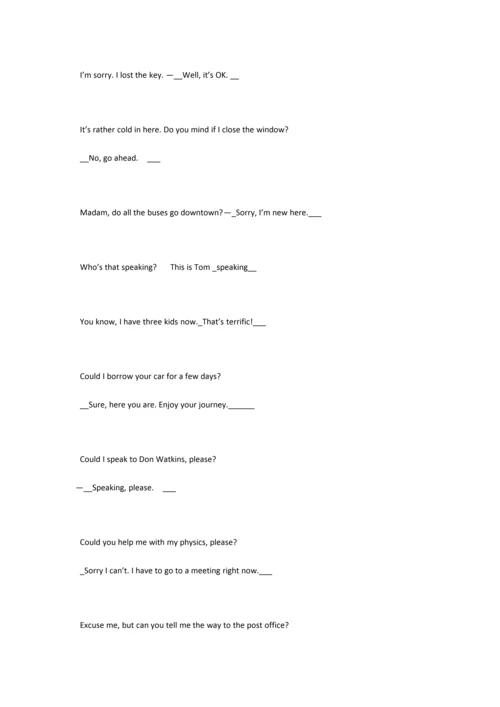 I'm sorry. I lost the key. —__Well, it's OK. __

It's rather cold in here. Do you mind if I close the window?

__No, go ahead. ___

Madam, do all the buses go downtown?—_Sorry, I'm new here.___

Who's that speaking? This is Tom _speaking__

You know, I have three kids now._That's terrific!___

Could I borrow your car for a few days?

__Sure, here you are. Enjoy your journey.______

Could I speak to Don Watkins, please?

—__Speaking, please. ___

Could you help me with my physics, please?

_Sorry I can't. I have to go to a meeting right now.___

Excuse me, but can you tell me the way to the post office?